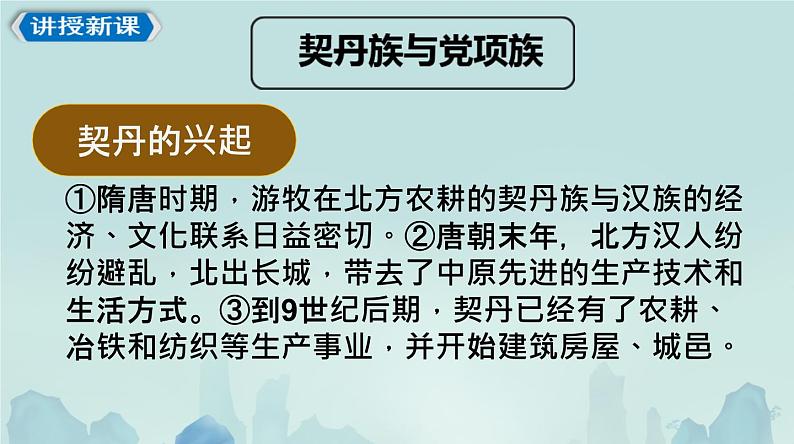 讲授新课

契丹族与党项族

契丹的兴起

①隋唐时期，游牧在北方农耕的契丹族与汉族的经济、文化联系日益密切。②唐朝末年，北方汉人纷纷避乱，北出长城，带去了中原先进的生产技术和生活方式。③到9世纪后期，契丹已经有了农耕、冶铁和纺织等生产事业，并开始建筑房屋、城邑。